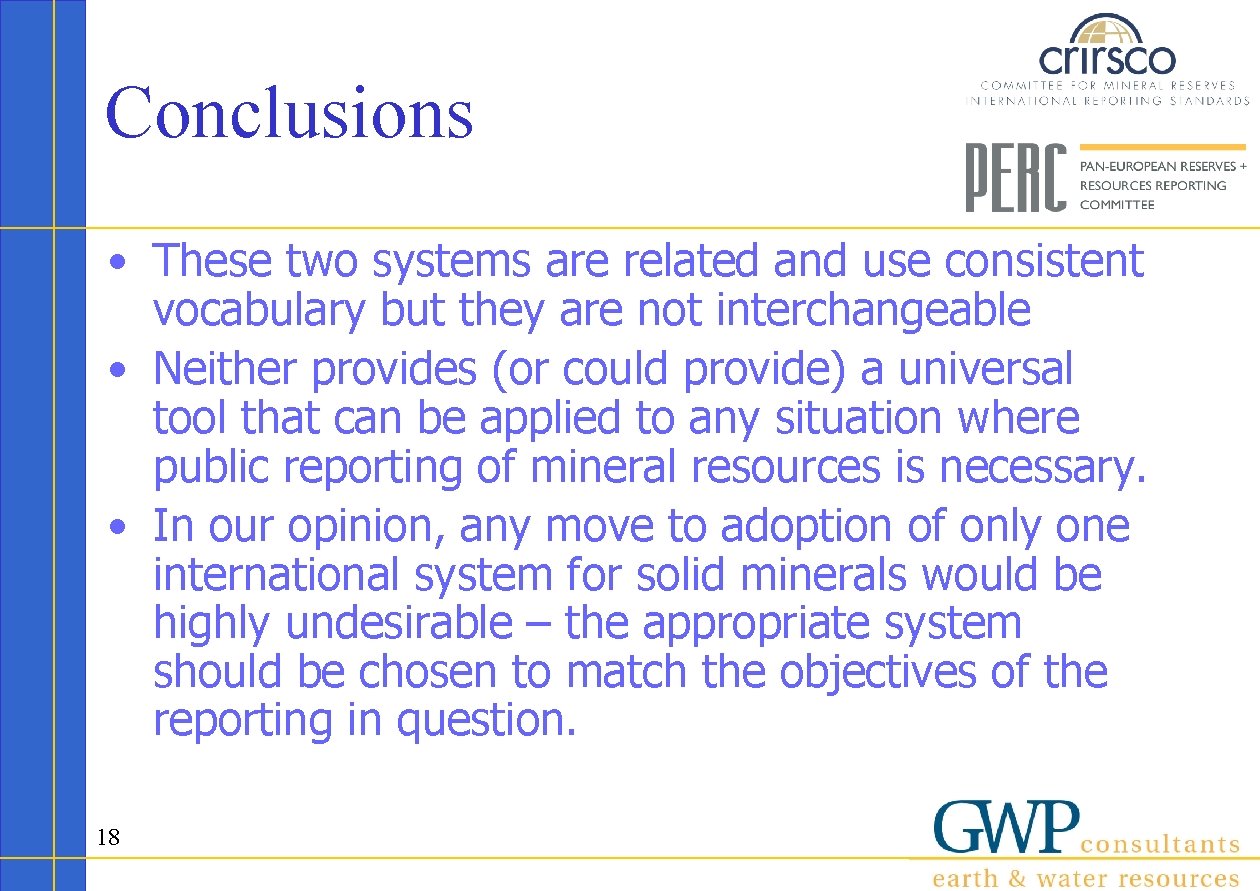 Conclusions

crirsco
COMMITTEE FOR MINERAL RESERVES
INTERNATIONAL REPORTING STANDARDS

PERC
PAN-EUROPEAN RESERVES +
RESOURCES REPORTING
COMMITTEE

• These two systems are related and use consistent vocabulary but they are not interchangeable
• Neither provides (or could provide) a universal tool that can be applied to any situation where public reporting of mineral resources is necessary.
• In our opinion, any move to adoption of only one international system for solid minerals would be highly undesirable – the appropriate system should be chosen to match the objectives of the reporting in question.

18

GWP consultants
earth & water resources